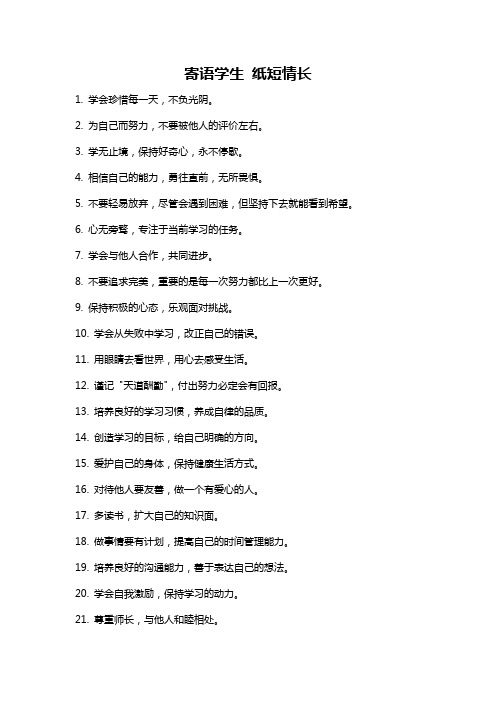 寄语学生 纸短情长

1. 学会珍惜每一天，不负光阴。

2. 为自己而努力，不要被他人的评价左右。

3. 学无止境，保持好奇心，永不停歇。

4. 相信自己的能力，勇往直前，无所畏惧。

5. 不要轻易放弃，尽管会遇到困难，但坚持下去就能看到希望。

6. 心无旁骛，专注于当前学习的任务。

7. 学会与他人合作，共同进步。

8. 不要追求完美，重要的是每一次努力都比上一次更好。

9. 保持积极的心态，乐观面对挑战。

10. 学会从失败中学习，改正自己的错误。

11. 用眼睛去看世界，用心去感受生活。

12. 谨记“天道酬勤”，付出努力必定会有回报。

13. 培养良好的学习习惯，养成自律的品质。

14. 创造学习的目标，给自己明确的方向。

15. 爱护自己的身体，保持健康生活方式。

16. 对待他人要友善，做一个有爱心的人。

17. 多读书，扩大自己的知识面。

18. 做事情要有计划，提高自己的时间管理能力。

19. 培养良好的沟通能力，善于表达自己的想法。

20. 学会自我激励，保持学习的动力。

21. 尊重师长，与他人和睦相处。